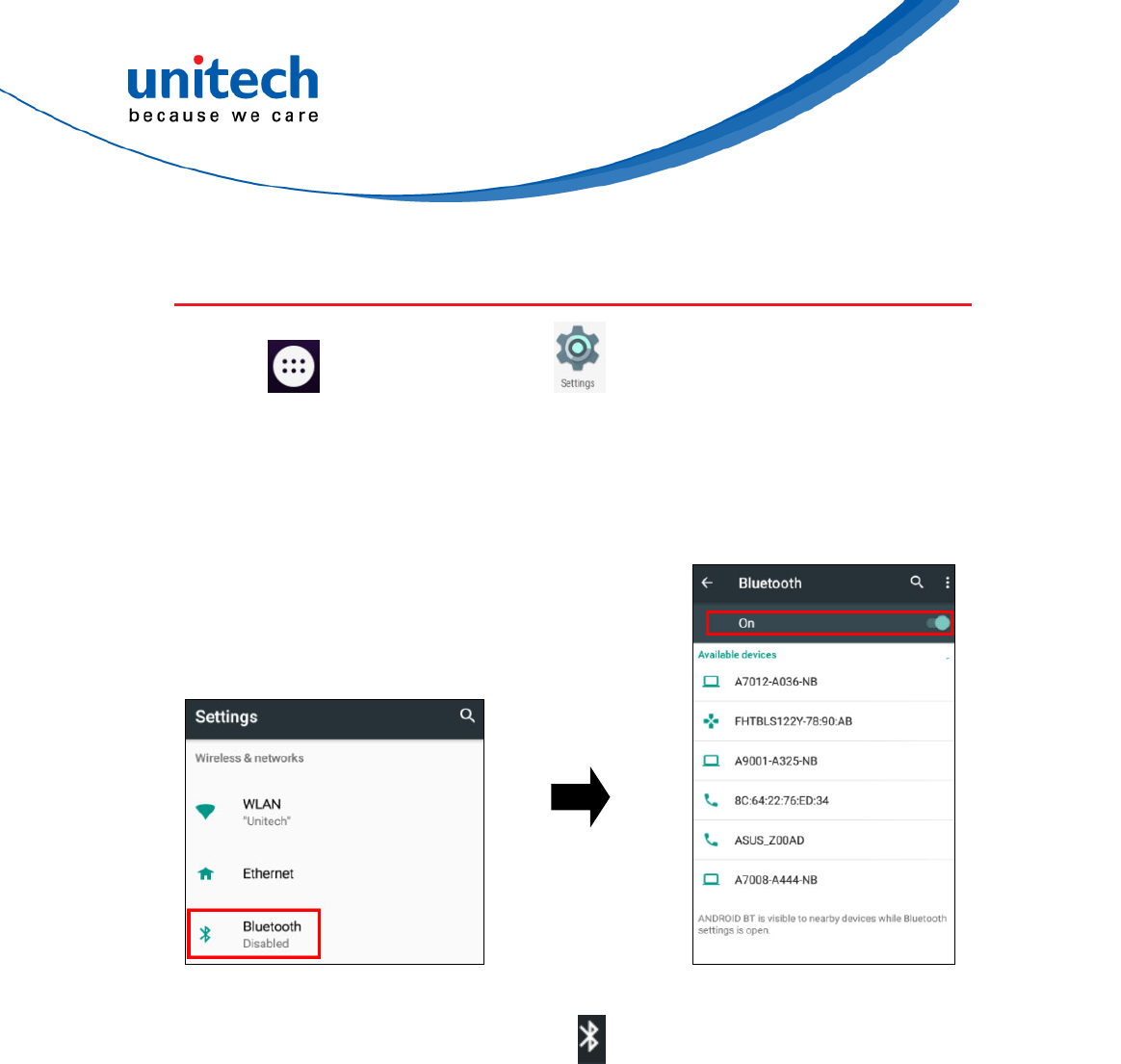 unitech
because we care

Settings

Settings

Wireless & networks

WLAN
"Unitech"

Ethernet

Bluetooth
Disabled

Bluetooth

On

Available devices

A7012-A036-NB

FHTBLS122Y-78:90:AB

A9001-A325-NB

8C:64:22:76:ED:34

ASUS_Z00AD

A7008-A444-NB

ANDROID BT is visible to nearby devices while Bluetooth settings is open.